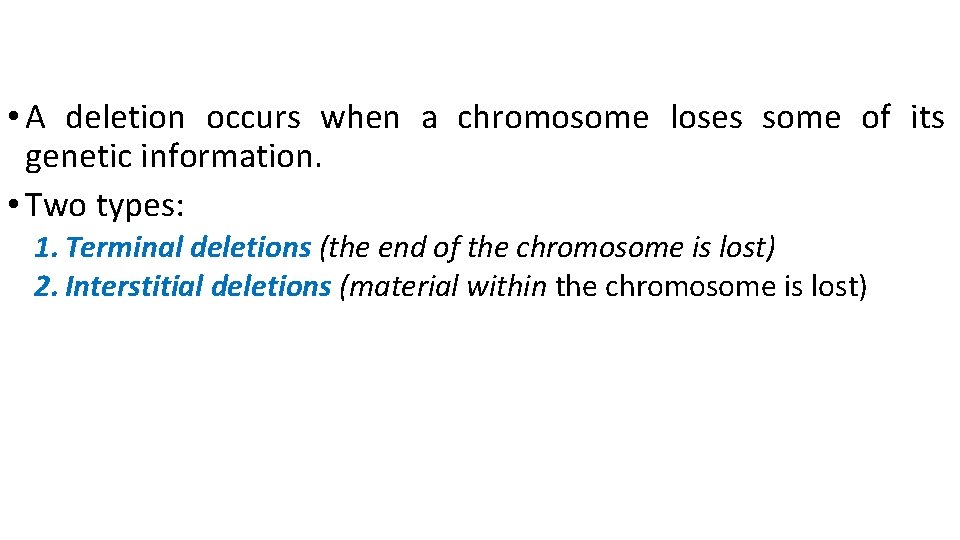 • A deletion occurs when a chromosome loses some of its genetic information.

• Two types:

1. Terminal deletions (the end of the chromosome is lost)
2. Interstitial deletions (material within the chromosome is lost)